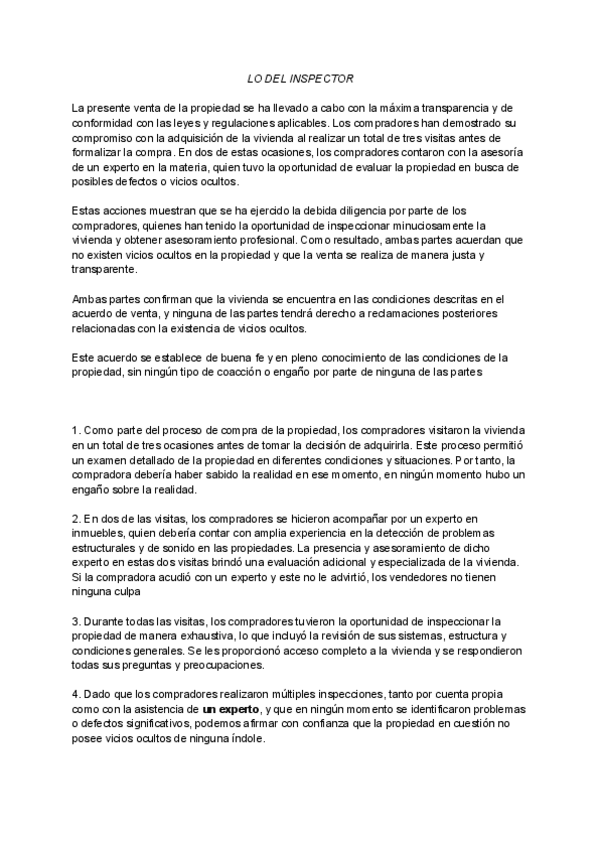 LO DEL INSPECTOR

La presente venta de la propiedad se ha llevado a cabo con la máxima transparencia y de conformidad con las leyes y regulaciones aplicables. Los compradores han demostrado su compromiso con la adquisición de la vivienda al realizar un total de tres visitas antes de formalizar la compra. En dos de estas ocasiones, los compradores contaron con la asesoría de un experto en la materia, quien tuvo la oportunidad de evaluar la propiedad en busca de posibles defectos o vicios ocultos.

Estas acciones muestran que se ha ejercido la debida diligencia por parte de los compradores, quienes han tenido la oportunidad de inspeccionar minuciosamente la vivienda y obtener asesoramiento profesional. Como resultado, ambas partes acuerdan que no existen vicios ocultos en la propiedad y que la venta se realiza de manera justa y transparente.

Ambas partes confirman que la vivienda se encuentra en las condiciones descritas en el acuerdo de venta, y ninguna de las partes tendrá derecho a reclamaciones posteriores relacionadas con la existencia de vicios ocultos.

Este acuerdo se establece de buena fe y en pleno conocimiento de las condiciones de la propiedad, sin ningún tipo de coacción o engaño por parte de ninguna de las partes

1. Como parte del proceso de compra de la propiedad, los compradores visitaron la vivienda en un total de tres ocasiones antes de tomar la decisión de adquirirla. Este proceso permitió un examen detallado de la propiedad en diferentes condiciones y situaciones. Por tanto, la compradora debería haber sabido la realidad en ese momento, en ningún momento hubo un engaño sobre la realidad.

2. En dos de las visitas, los compradores se hicieron acompañar por un experto en inmuebles, quien debería contar con amplia experiencia en la detección de problemas estructurales y de sonido en las propiedades. La presencia y asesoramiento de dicho experto en estas dos visitas brindó una evaluación adicional y especializada de la vivienda. Si la compradora acudió con un experto y este no le advirtió, los vendedores no tienen ninguna culpa

3. Durante todas las visitas, los compradores tuvieron la oportunidad de inspeccionar la propiedad de manera exhaustiva, lo que incluyó la revisión de sus sistemas, estructura y condiciones generales. Se les proporcionó acceso completo a la vivienda y se respondieron todas sus preguntas y preocupaciones.

4. Dado que los compradores realizaron múltiples inspecciones, tanto por cuenta propia como con la asistencia de un experto, y que en ningún momento se identificaron problemas o defectos significativos, podemos afirmar con confianza que la propiedad en cuestión no posee vicios ocultos de ninguna índole.